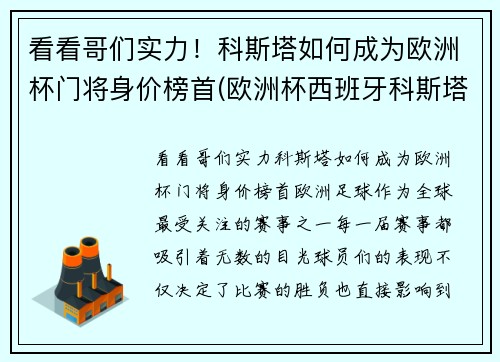 看看哥们实力！科斯塔如何成为欧洲杯门将身价榜首(欧洲杯西班牙科斯塔

看看哥们实力科斯塔如何成为欧洲杯门将身价榜首欧洲足球作为全球最受关注的赛事之一每一届赛事都吸引着无数的目光球员们的表现不仅决定了比赛的胜负也直接影响到